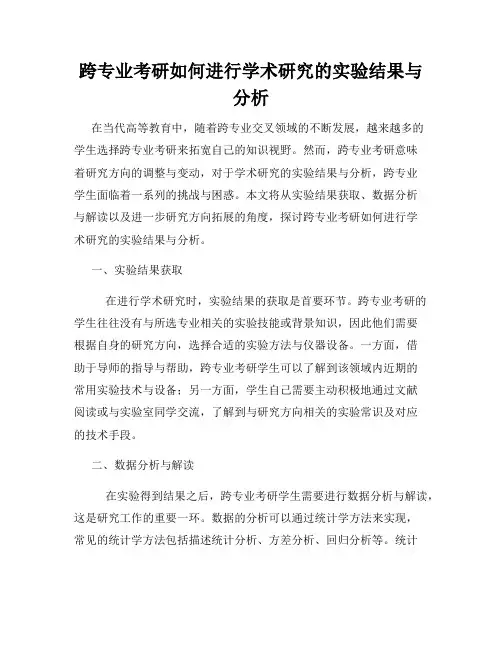 跨专业考研如何进行学术研究的实验结果与分析

在当代高等教育中，随着跨专业交叉领域的不断发展，越来越多的学生选择跨专业考研来拓宽自己的知识视野。然而，跨专业考研意味着研究方向的调整与变动，对于学术研究的实验结果与分析，跨专业学生面临着一系列的挑战与困惑。本文将从实验结果获取、数据分析与解读以及进一步研究方向拓展的角度，探讨跨专业考研如何进行学术研究的实验结果与分析。

一、实验结果获取

在进行学术研究时，实验结果的获取是首要环节。跨专业考研的学生往往没有与所选专业相关的实验技能或背景知识，因此他们需要根据自身的研究方向，选择合适的实验方法与仪器设备。一方面，借助于导师的指导与帮助，跨专业考研学生可以了解到该领域内近期的常用实验技术与设备；另一方面，学生自己需要主动积极地通过文献阅读或与实验室同学交流，了解到与研究方向相关的实验常识及对应的技术手段。

二、数据分析与解读

在实验得到结果之后，跨专业考研学生需要进行数据分析与解读，这是研究工作的重要一环。数据的分析可以通过统计学方法来实现，常见的统计学方法包括描述统计分析、方差分析、回归分析等。统计